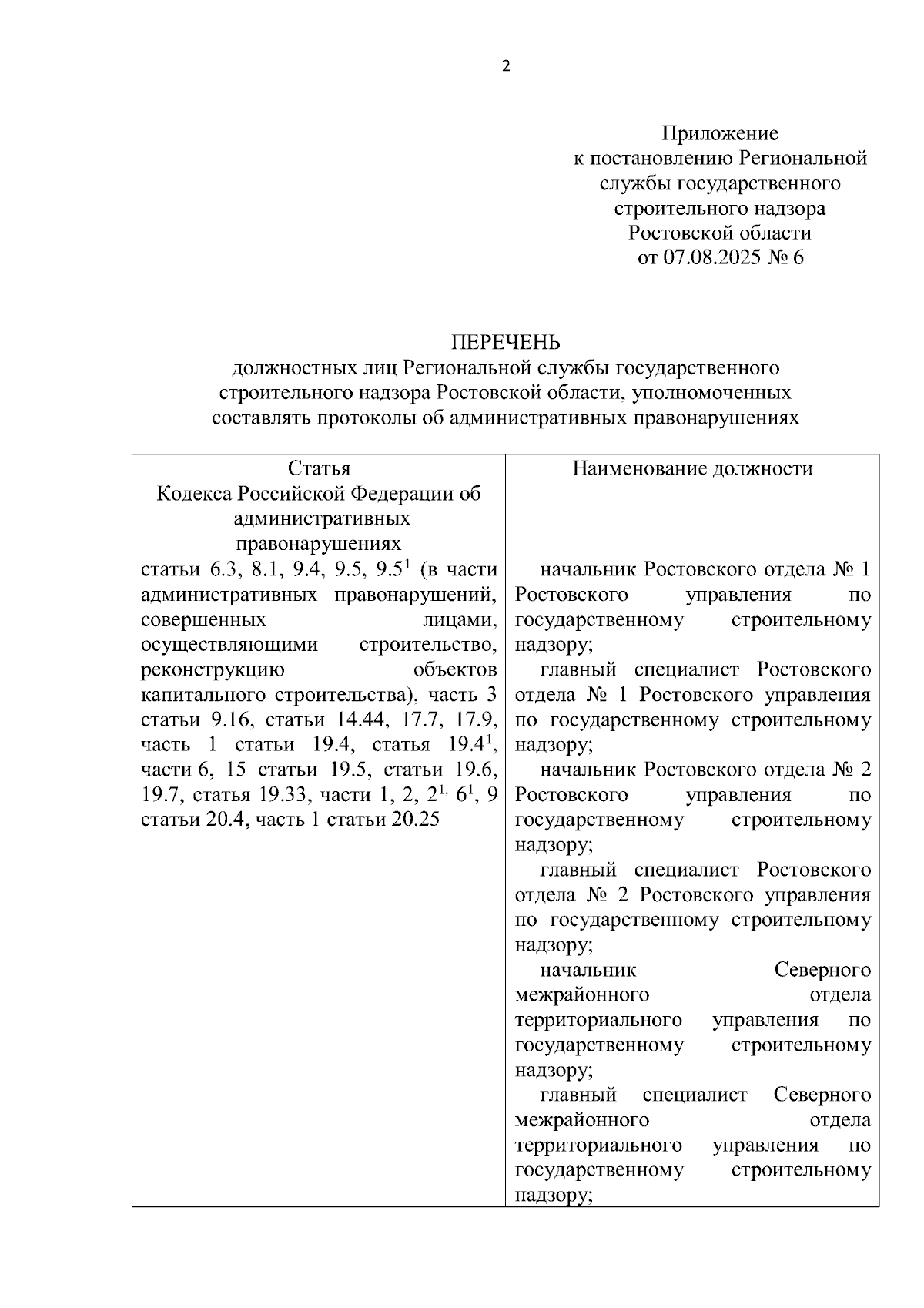 2

Приложение
к постановлению Региональной службы государственного строительного надзора Ростовской области
от 07.08.2025 № 6

ПЕРЕЧЕНЬ
должностных лиц Региональной службы государственного строительного надзора Ростовской области, уполномоченных составлять протоколы об административных правонарушениях

| Статья Кодекса Российской Федерации об административных правонарушениях | Наименование должности |
|---|---|
| статьи 6.3, 8.1, 9.4, 9.5, $9.5^1$ (в части административных правонарушений, совершенных лицами, осуществляющими строительство, реконструкцию объектов капитального строительства), часть 3 статьи 9.16, статьи 14.44, 17.7, 17.9, часть 1 статьи 19.4, статья $19.4^1$, части 6, 15 статьи 19.5, статьи 19.6, 19.7, статья 19.33, части 1, 2, $2^{1,}$ $6^1$, 9 статьи 20.4, часть 1 статьи 20.25 | начальник Ростовского отдела № 1 Ростовского управления по государственному строительному надзору; главный специалист Ростовского отдела № 1 Ростовского управления по государственному строительному надзору; начальник Ростовского отдела № 2 Ростовского управления по государственному строительному надзору; главный специалист Ростовского отдела № 2 Ростовского управления по государственному строительному надзору; начальник Северного межрайонного отдела территориального управления по государственному строительному надзору; главный специалист Северного межрайонного отдела территориального управления по государственному строительному надзору; |